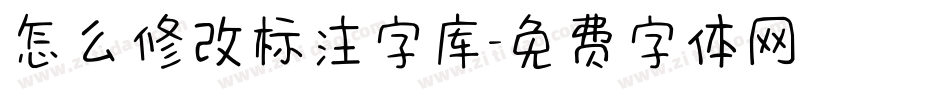 怎么修改标注字库-免费字体网